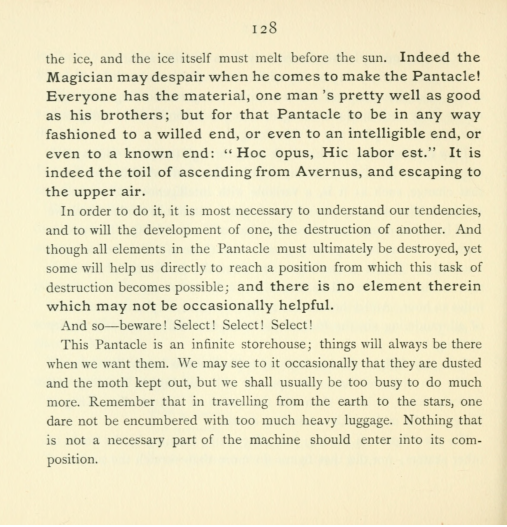 128

the ice, and the ice itself must melt before the sun. Indeed the Magician may despair when he comes to make the Pantacle! Everyone has the material, one man 's pretty well as good as his brothers; but for that Pantacle to be in any way fashioned to a willed end, or even to an intelligible end, or even to a known end: "Hoc opus, Hic labor est." It is indeed the toil of ascending from Avernus, and escaping to the upper air.

In order to do it, it is most necessary to understand our tendencies, and to will the development of one, the destruction of another. And though all elements in the Pantacle must ultimately be destroyed, yet some will help us directly to reach a position from which this task of destruction becomes possible; and there is no element therein which may not be occasionally helpful.

And so—beware! Select! Select! Select!

This Pantacle is an infinite storehouse; things will always be there when we want them. We may see to it occasionally that they are dusted and the moth kept out, but we shall usually be too busy to do much more. Remember that in travelling from the earth to the stars, one dare not be encumbered with too much heavy luggage. Nothing that is not a necessary part of the machine should enter into its composition.